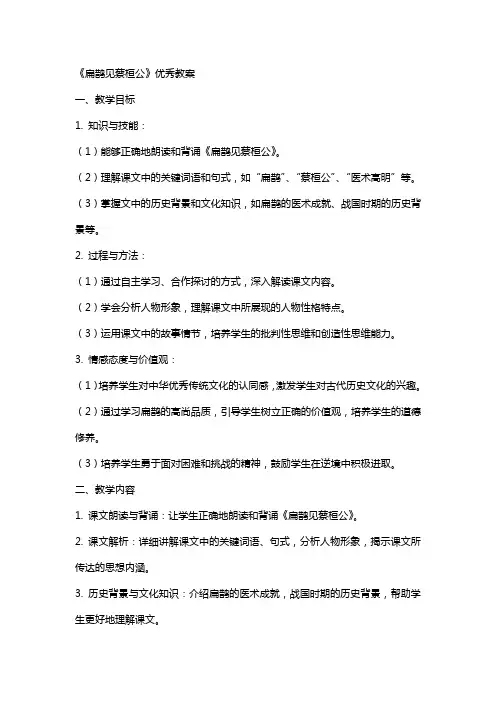 《扁鹊见蔡桓公》优秀教案

一、教学目标

1. 知识与技能：

（1）能够正确地朗读和背诵《扁鹊见蔡桓公》。

（2）理解课文中的关键词语和句式，如“扁鹊”、“蔡桓公”、“医术高明”等。

（3）掌握文中的历史背景和文化知识，如扁鹊的医术成就、战国时期的历史背景等。

2. 过程与方法：

（1）通过自主学习、合作探讨的方式，深入解读课文内容。

（2）学会分析人物形象，理解课文中所展现的人物性格特点。

（3）运用课文中的故事情节，培养学生的批判性思维和创造性思维能力。

3. 情感态度与价值观：

（1）培养学生对中华优秀传统文化的认同感，激发学生对古代历史文化的兴趣。

（2）通过学习扁鹊的高尚品质，引导学生树立正确的价值观，培养学生的道德修养。

（3）培养学生勇于面对困难和挑战的精神，鼓励学生在逆境中积极进取。

二、教学内容

1. 课文朗读与背诵：让学生正确地朗读和背诵《扁鹊见蔡桓公》。

2. 课文解析：详细讲解课文中的关键词语、句式，分析人物形象，揭示课文所传达的思想内涵。

3. 历史背景与文化知识：介绍扁鹊的医术成就，战国时期的历史背景，帮助学生更好地理解课文。